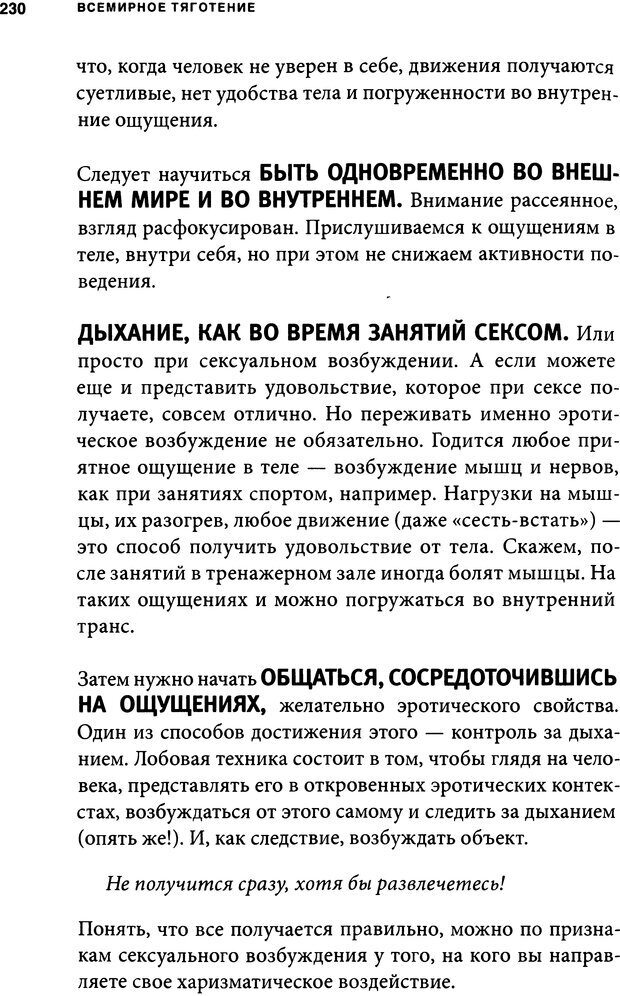 230 ВСЕМИРНОЕ ТЯГОТЕНИЕ

что, когда человек не уверен в себе, движения получаются суетливые, нет удобства тела и погруженности во внутренние ощущения.

Следует научиться БЫТЬ ОДНОВРЕМЕННО ВО ВНЕШНЕМ МИРЕ И ВО ВНУТРЕННЕМ. Внимание рассеянное, взгляд расфокусирован. Прислушиваемся к ощущениям в теле, внутри себя, но при этом не снижаем активности поведения.

ДЫХАНИЕ, КАК ВО ВРЕМЯ ЗАНЯТИЙ СЕКСОМ. Или просто при сексуальном возбуждении. А если можете еще и представить удовольствие, которое при сексе получаете, совсем отлично. Но переживать именно эротическое возбуждение не обязательно. Годится любое приятное ощущение в теле — возбуждение мышц и нервов, как при занятиях спортом, например. Нагрузки на мышцы, их разогрев, любое движение (даже «сесть-встать») — это способ получить удовольствие от тела. Скажем, после занятий в тренажерном зале иногда болят мышцы. На таких ощущениях и можно погружаться во внутренний транс.

Затем нужно начать ОБЩАТЬСЯ, СОСРЕДОТОЧИВШИСЬ НА ОЩУЩЕНИЯХ, желательно эротического свойства. Один из способов достижения этого — контроль за дыханием. Лобовая техника состоит в том, чтобы глядя на человека, представлять его в откровенных эротических контекстах, возбуждаться от этого самому и следить за дыханием (опять же!). И, как следствие, возбуждать объект.

Не получится сразу, хотя бы развлечетесь!

Понять, что все получается правильно, можно по признакам сексуального возбуждения у того, на кого вы направляете свое харизматическое воздействие.